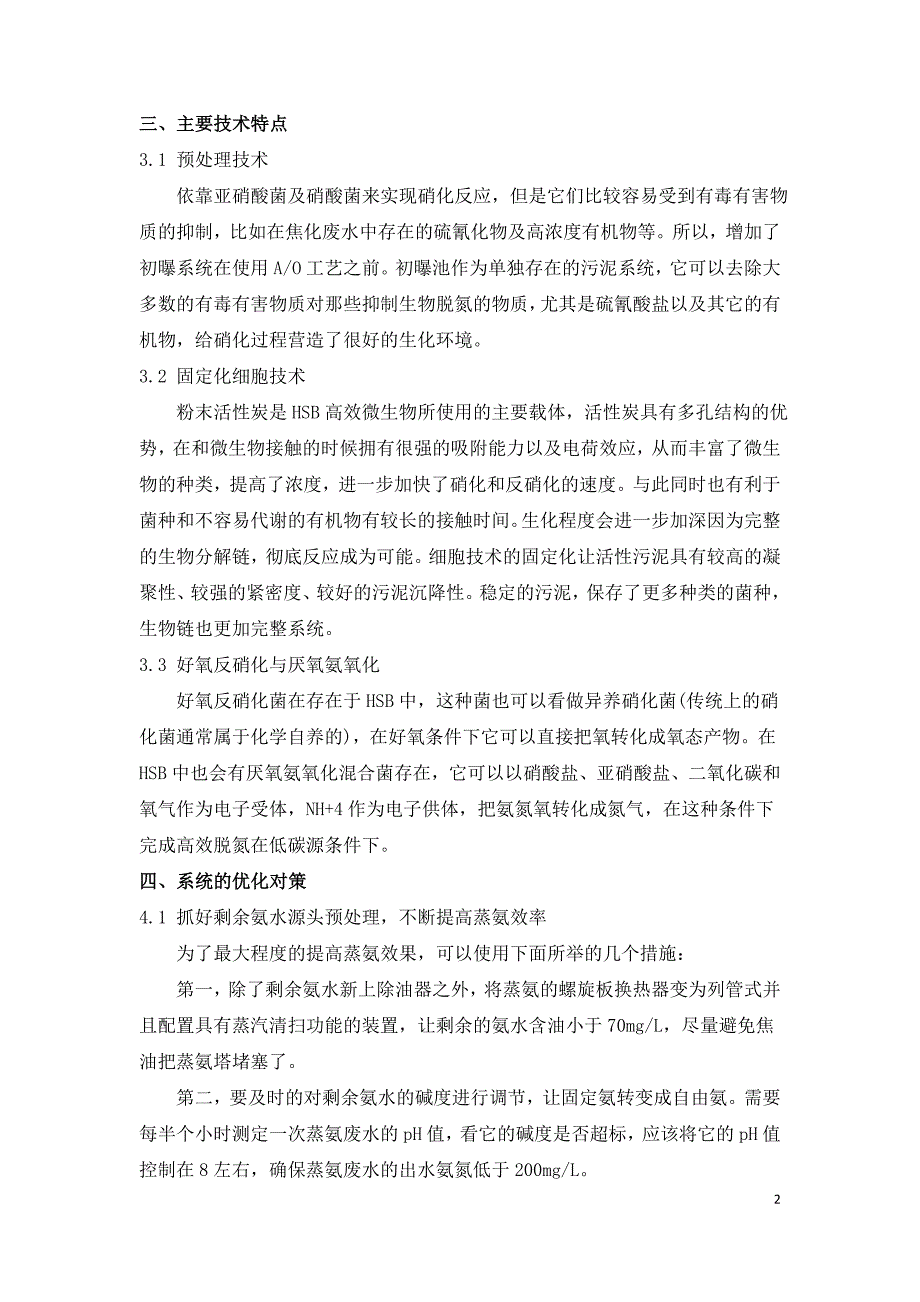 三、主要技术特点

3.1 预处理技术

依靠亚硝酸菌及硝酸菌来实现硝化反应，但是它们比较容易受到有毒有害物质的抑制，比如在焦化废水中存在的硫氰化物及高浓度有机物等。所以，增加了初曝系统在使用 A/O 工艺之前。初曝池作为单独存在的污泥系统，它可以去除大多数的有毒有害物质对那些抑制生物脱氮的物质，尤其是硫氰酸盐以及其它的有机物，给硝化过程营造了很好的生化环境。

3.2 固定化细胞技术

粉末活性炭是 HSB 高效微生物所使用的主要载体，活性炭具有多孔结构的优势，在和微生物接触的时候拥有很强的吸附能力以及电荷效应，从而丰富了微生物的种类，提高了浓度，进一步加快了硝化和反硝化的速度。与此同时也有利于菌种和不容易代谢的有机物有较长的接触时间。生化程度会进一步加深因为完整的生物分解链，彻底反应成为可能。细胞技术的固定化让活性污泥具有较高的凝聚性、较强的紧密度、较好的污泥沉降性。稳定的污泥，保存了更多种类的菌种，生物链也更加完整系统。

3.3 好氧反硝化与厌氧氨氧化

好氧反硝化菌在存在于 HSB 中，这种菌也可以看做异养硝化菌(传统上的硝化菌通常属于化学自养的)，在好氧条件下它可以直接把氧转化成氧态产物。在 HSB 中也会有厌氧氨氧化混合菌存在，它可以以硝酸盐、亚硝酸盐、二氧化碳和氧气作为电子受体，NH+4 作为电子供体，把氨氮氧转化成氮气，在这种条件下完成高效脱氮在低碳源条件下。

四、系统的优化对策

4.1 抓好剩余氨水源头预处理，不断提高蒸氨效率

为了最大程度的提高蒸氨效果，可以使用下面所举的几个措施：

第一，除了剩余氨水新上除油器之外，将蒸氨的螺旋板换热器变为列管式并且配置具有蒸汽清扫功能的装置，让剩余的氨水含油小于 70mg/L，尽量避免焦油把蒸氨塔堵塞了。

第二，要及时的对剩余氨水的碱度进行调节，让固定氨转变成自由氨。需要每半个小时测定一次蒸氨废水的 pH 值，看它的碱度是否超标，应该将它的 pH 值控制在 8 左右，确保蒸氨废水的出水氨氮低于 200mg/L。

2